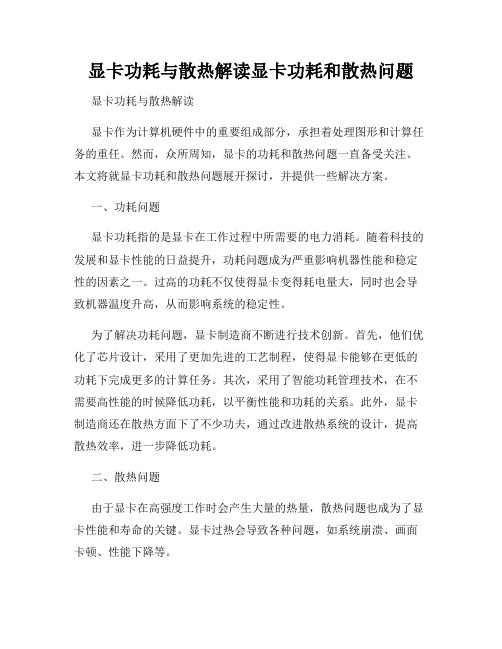 显卡功耗与散热解读显卡功耗和散热问题

显卡功耗与散热解读

显卡作为计算机硬件中的重要组成部分，承担着处理图形和计算任务的重任。然而，众所周知，显卡的功耗和散热问题一直备受关注。本文将就显卡功耗和散热问题展开探讨，并提供一些解决方案。

一、功耗问题

显卡功耗指的是显卡在工作过程中所需要的电力消耗。随着科技的发展和显卡性能的日益提升，功耗问题成为严重影响机器性能和稳定性的因素之一。过高的功耗不仅使得显卡变得耗电量大，同时也会导致机器温度升高，从而影响系统的稳定性。

为了解决功耗问题，显卡制造商不断进行技术创新。首先，他们优化了芯片设计，采用了更加先进的工艺制程，使得显卡能够在更低的功耗下完成更多的计算任务。其次，采用了智能功耗管理技术，在不需要高性能的时候降低功耗，以平衡性能和功耗的关系。此外，显卡制造商还在散热方面下了不少功夫，通过改进散热系统的设计，提高散热效率，进一步降低功耗。

二、散热问题

由于显卡在高强度工作时会产生大量的热量，散热问题也成为了显卡性能和寿命的关键。显卡过热会导致各种问题，如系统崩溃、画面卡顿、性能下降等。